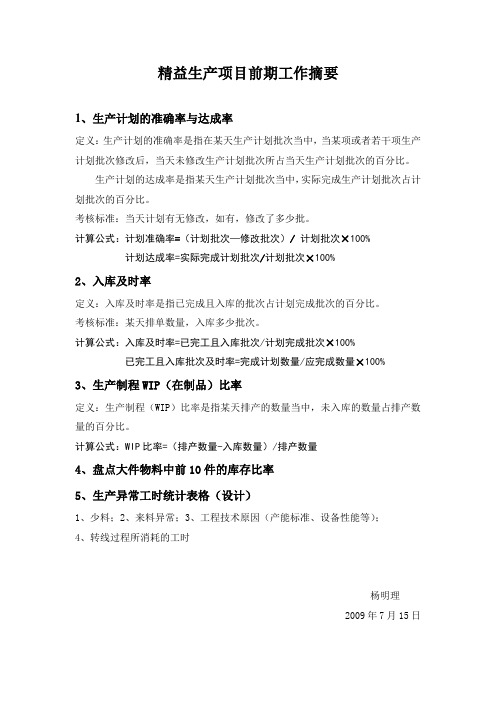 精益生产项目前期工作摘要

1、生产计划的准确率与达成率

定义：生产计划的准确率是指在某天生产计划批次当中，当某项或者若干项生产计划批次修改后，当天未修改生产计划批次所占当天生产计划批次的百分比。

生产计划的达成率是指某天生产计划批次当中，实际完成生产计划批次占计划批次的百分比。

考核标准：当天计划有无修改，如有，修改了多少批。

计算公式：计划准确率=（计划批次—修改批次）/ 计划批次×100%

计划达成率=实际完成计划批次/计划批次×100%

2、入库及时率

定义：入库及时率是指已完成且入库的批次占计划完成批次的百分比。

考核标准：某天排单数量，入库多少批次。

计算公式：入库及时率=已完工且入库批次/计划完成批次×100%

已完工且入库批次及时率=完成计划数量/应完成数量×100%

3、生产制程 WIP（在制品）比率

定义：生产制程（WIP）比率是指某天排产的数量当中，未入库的数量占排产数量的百分比。

计算公式：WIP 比率=（排产数量-入库数量）/排产数量

4、盘点大件物料中前 10 件的库存比率

5、生产异常工时统计表格（设计）

1、少料；2、来料异常；3、工程技术原因（产能标准、设备性能等）；

4、转线过程所消耗的工时

杨明理

2009 年 7 月 15 日